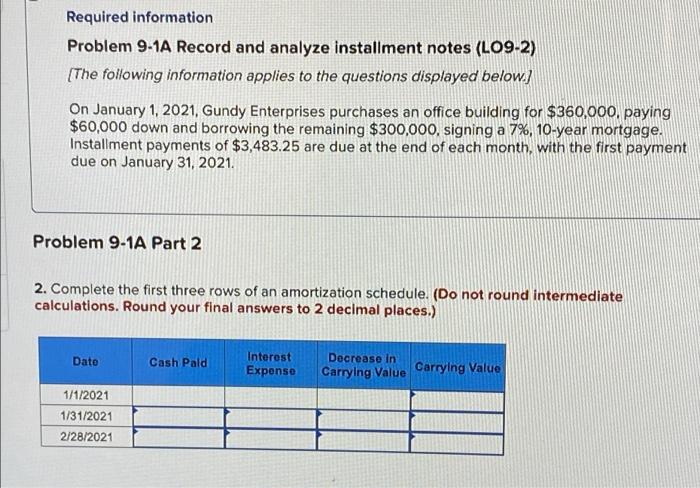 Required information

Problem 9-1A Record and analyze installment notes (LO9-2)

[The following information applies to the questions displayed below.]

On January 1, 2021, Gundy Enterprises purchases an office building for $360,000, paying $60,000 down and borrowing the remaining $300,000, signing a 7%, 10-year mortgage. Installment payments of $3,483.25 are due at the end of each month, with the first payment due on January 31, 2021.

Problem 9-1A Part 2

2. Complete the first three rows of an amortization schedule. (Do not round intermediate calculations. Round your final answers to 2 decimal places.)

| Date | Cash Paid | Interest Expense | Decrease in Carrying Value | Carrying Value |
|---|---|---|---|---|
| 1/1/2021 | | | | |
| 1/31/2021 | | | | |
| 2/28/2021 | | | | |